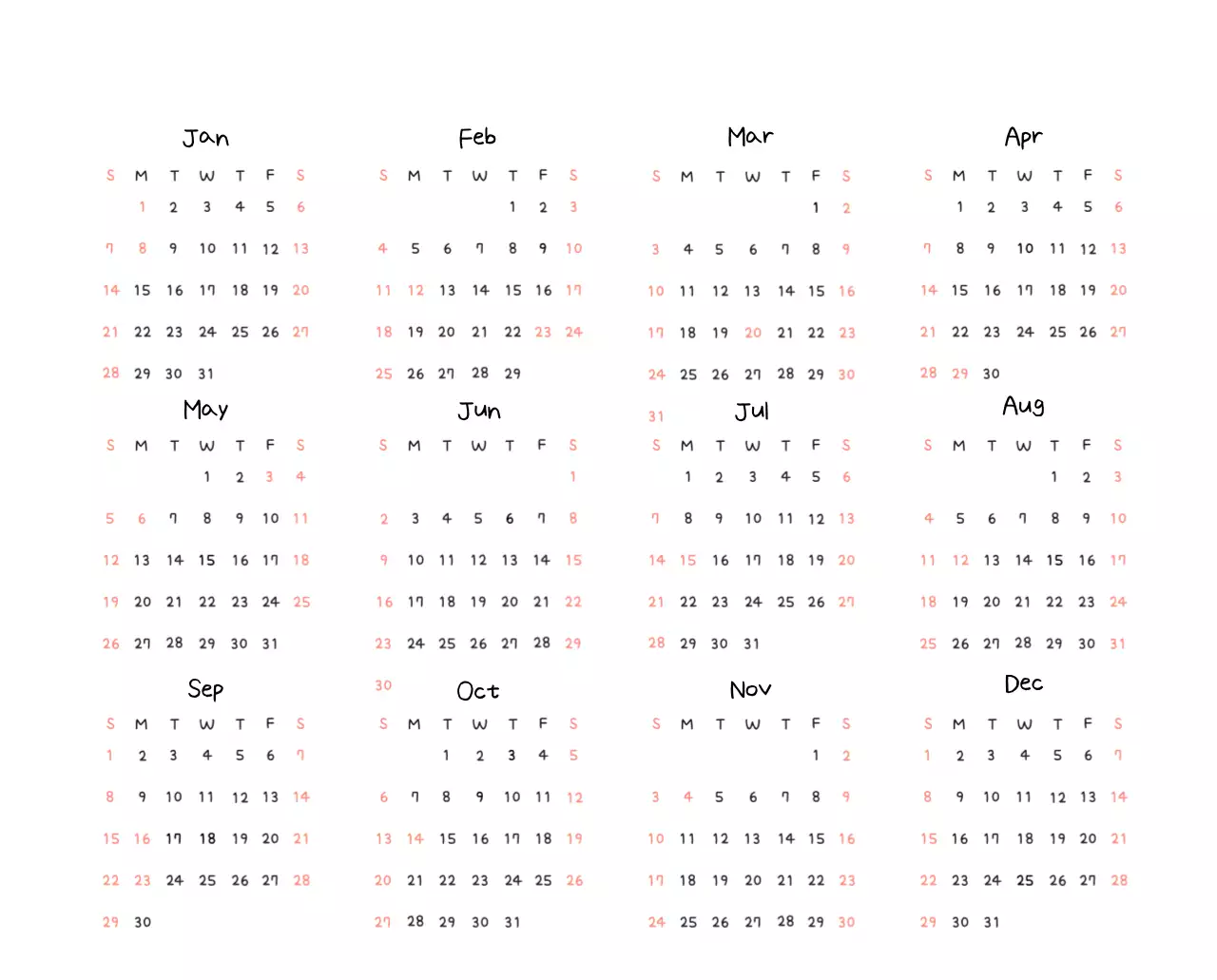 Jan

| S | M | T | W | T | F | S |
|---|---|---|---|---|---|---|
| | 1 | 2 | 3 | 4 | 5 | 6 |
| 7 | 8 | 9 | 10 | 11 | 12 | 13 |
| 14 | 15 | 16 | 17 | 18 | 19 | 20 |
| 21 | 22 | 23 | 24 | 25 | 26 | 27 |
| 28 | 29 | 30 | 31 | | | |

Feb

| S | M | T | W | T | F | S |
|---|---|---|---|---|---|---|
| | | | | 1 | 2 | 3 |
| 4 | 5 | 6 | 7 | 8 | 9 | 10 |
| 11 | 12 | 13 | 14 | 15 | 16 | 17 |
| 18 | 19 | 20 | 21 | 22 | 23 | 24 |
| 25 | 26 | 27 | 28 | 29 | | |

Mar

| S | M | T | W | T | F | S |
|---|---|---|---|---|---|---|
| | | | | | 1 | 2 |
| 3 | 4 | 5 | 6 | 7 | 8 | 9 |
| 10 | 11 | 12 | 13 | 14 | 15 | 16 |
| 17 | 18 | 19 | 20 | 21 | 22 | 23 |
| 24 | 25 | 26 | 27 | 28 | 29 | 30 |
| 31 | | | | | | |

Apr

| S | M | T | W | T | F | S |
|---|---|---|---|---|---|---|
| | 1 | 2 | 3 | 4 | 5 | 6 |
| 7 | 8 | 9 | 10 | 11 | 12 | 13 |
| 14 | 15 | 16 | 17 | 18 | 19 | 20 |
| 21 | 22 | 23 | 24 | 25 | 26 | 27 |
| 28 | 29 | 30 | | | | |

May

| S | M | T | W | T | F | S |
|---|---|---|---|---|---|---|
| | | | 1 | 2 | 3 | 4 |
| 5 | 6 | 7 | 8 | 9 | 10 | 11 |
| 12 | 13 | 14 | 15 | 16 | 17 | 18 |
| 19 | 20 | 21 | 22 | 23 | 24 | 25 |
| 26 | 27 | 28 | 29 | 30 | 31 | |

Jun

| S | M | T | W | T | F | S |
|---|---|---|---|---|---|---|
| | | | | | | 1 |
| 2 | 3 | 4 | 5 | 6 | 7 | 8 |
| 9 | 10 | 11 | 12 | 13 | 14 | 15 |
| 16 | 17 | 18 | 19 | 20 | 21 | 22 |
| 23 | 24 | 25 | 26 | 27 | 28 | 29 |
| 30 | | | | | | |

Jul

| S | M | T | W | T | F | S |
|---|---|---|---|---|---|---|
| | 1 | 2 | 3 | 4 | 5 | 6 |
| 7 | 8 | 9 | 10 | 11 | 12 | 13 |
| 14 | 15 | 16 | 17 | 18 | 19 | 20 |
| 21 | 22 | 23 | 24 | 25 | 26 | 27 |
| 28 | 29 | 30 | 31 | | | |

Aug

| S | M | T | W | T | F | S |
|---|---|---|---|---|---|---|
| | | | | 1 | 2 | 3 |
| 4 | 5 | 6 | 7 | 8 | 9 | 10 |
| 11 | 12 | 13 | 14 | 15 | 16 | 17 |
| 18 | 19 | 20 | 21 | 22 | 23 | 24 |
| 25 | 26 | 27 | 28 | 29 | 30 | 31 |

Sep

| S | M | T | W | T | F | S |
|---|---|---|---|---|---|---|
| 1 | 2 | 3 | 4 | 5 | 6 | 7 |
| 8 | 9 | 10 | 11 | 12 | 13 | 14 |
| 15 | 16 | 17 | 18 | 19 | 20 | 21 |
| 22 | 23 | 24 | 25 | 26 | 27 | 28 |
| 29 | 30 | | | | | |

Oct

| S | M | T | W | T | F | S |
|---|---|---|---|---|---|---|
| | | 1 | 2 | 3 | 4 | 5 |
| 6 | 7 | 8 | 9 | 10 | 11 | 12 |
| 13 | 14 | 15 | 16 | 17 | 18 | 19 |
| 20 | 21 | 22 | 23 | 24 | 25 | 26 |
| 27 | 28 | 29 | 30 | 31 | | |

Nov

| S | M | T | W | T | F | S |
|---|---|---|---|---|---|---|
| | | | | | 1 | 2 |
| 3 | 4 | 5 | 6 | 7 | 8 | 9 |
| 10 | 11 | 12 | 13 | 14 | 15 | 16 |
| 17 | 18 | 19 | 20 | 21 | 22 | 23 |
| 24 | 25 | 26 | 27 | 28 | 29 | 30 |

Dec

| S | M | T | W | T | F | S |
|---|---|---|---|---|---|---|
| 1 | 2 | 3 | 4 | 5 | 6 | 7 |
| 8 | 9 | 10 | 11 | 12 | 13 | 14 |
| 15 | 16 | 17 | 18 | 19 | 20 | 21 |
| 22 | 23 | 24 | 25 | 26 | 27 | 28 |
| 29 | 30 | 31 | | | | |